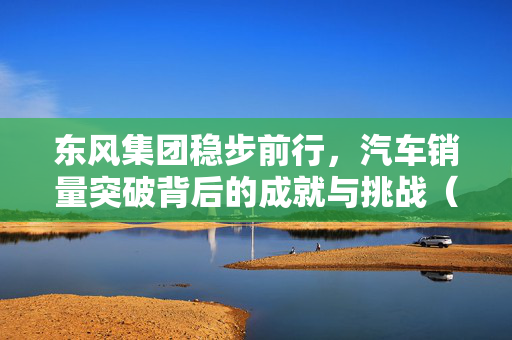 东风集团稳步前行，汽车销量突破背后的成就与挑战（